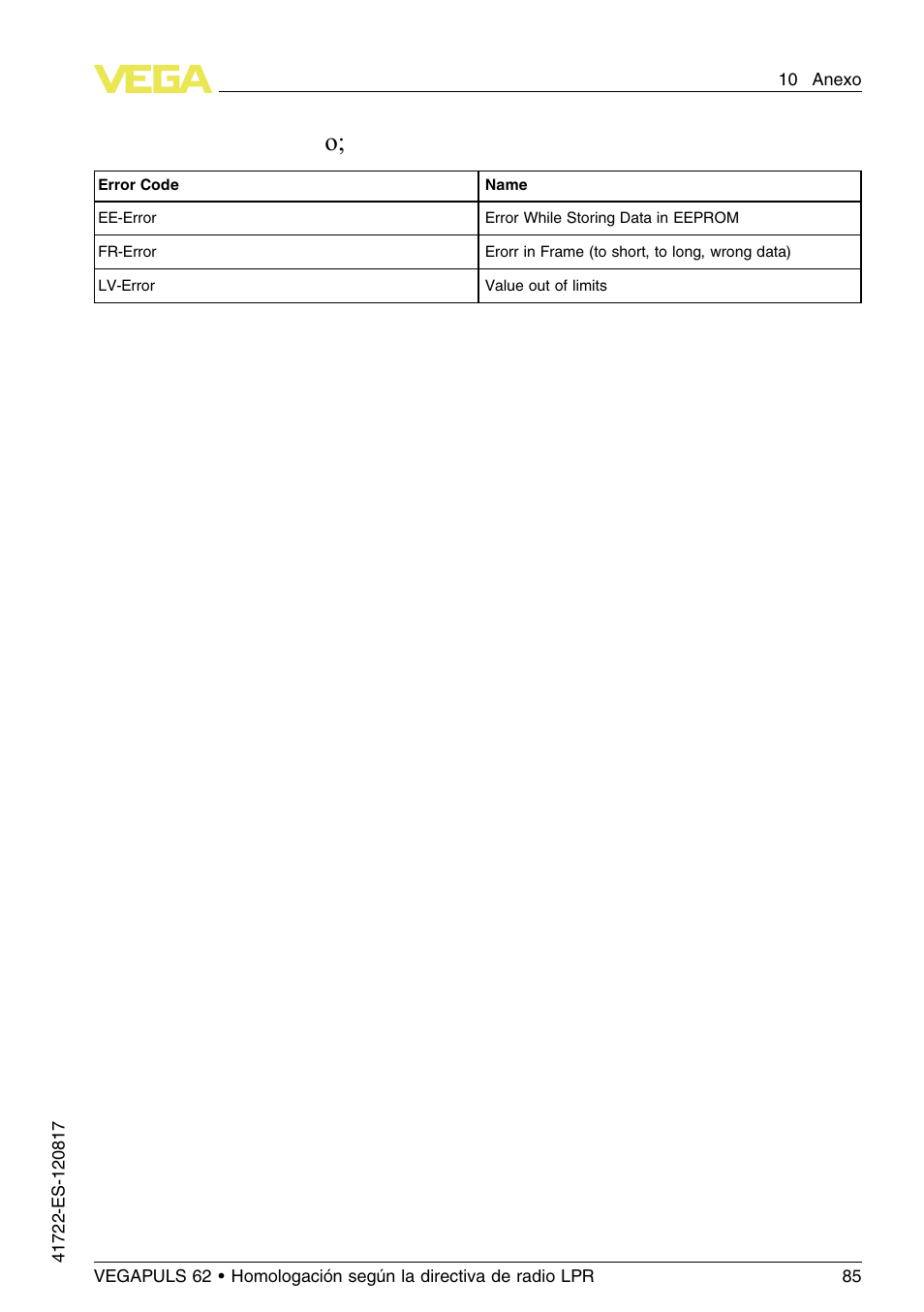 VEGA

10 Anexo

o;

| Error Code | Name |
|---|---|
| EE-Error | Error While Storing Data in EEPROM |
| FR-Error | Erorr in Frame (to short, to long, wrong data) |
| LV-Error | Value out of limits |

41722-ES-120817

VEGAPULS 62 • Homologación según la directiva de radio LPR

85